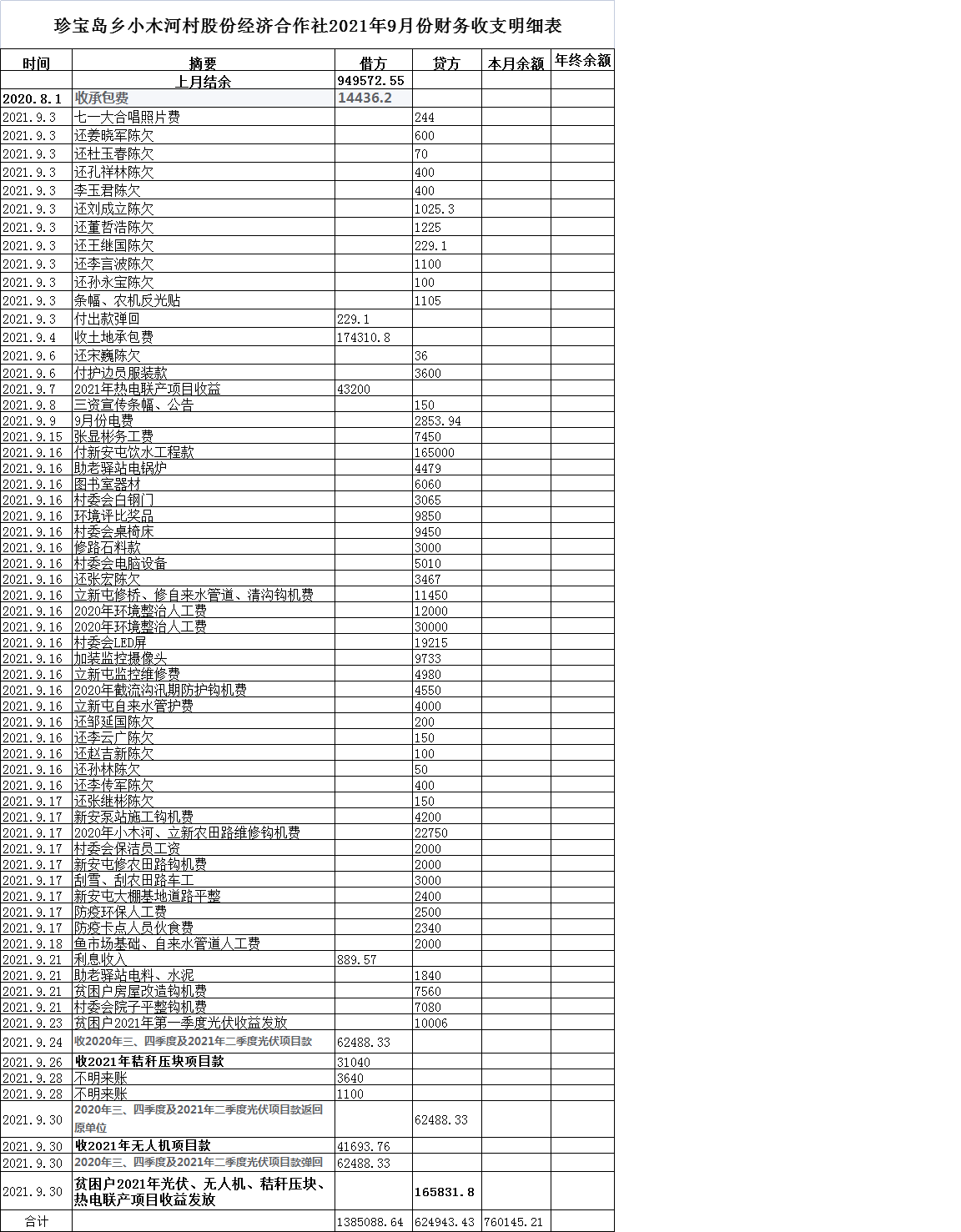 珍宝岛乡小木河村股份经济合作社2021年9月份财务收支明细表

| 时间 | 摘要 | 借方 | 贷方 | 本月余额 | 年终余额 |
|---|---|---|---|---|---|
| | 上月结余 | 949572.55 | | | |
| 2020.8.1 | 收承包费 | 14436.2 | | | |
| 2021.9.3 | 七一大合唱照片费 | | 244 | | |
| 2021.9.3 | 还姜晓军陈欠 | | 600 | | |
| 2021.9.3 | 还杜玉春陈欠 | | 70 | | |
| 2021.9.3 | 还孔祥林陈欠 | | 400 | | |
| 2021.9.3 | 李玉君陈欠 | | 400 | | |
| 2021.9.3 | 还刘成立陈欠 | | 1025.3 | | |
| 2021.9.3 | 还董哲浩陈欠 | | 1225 | | |
| 2021.9.3 | 还王继国陈欠 | | 229.1 | | |
| 2021.9.3 | 还李言波陈欠 | | 1100 | | |
| 2021.9.3 | 还孙永宝陈欠 | | 100 | | |
| 2021.9.3 | 条幅、农机反光贴 | | 1105 | | |
| 2021.9.3 | 付出款弹回 | 229.1 | | | |
| 2021.9.4 | 收土地承包费 | 174310.8 | | | |
| 2021.9.6 | 还宋巍陈欠 | | 36 | | |
| 2021.9.6 | 付护边员服装款 | | 3600 | | |
| 2021.9.7 | 2021年热电联产项目收益 | 43200 | | | |
| 2021.9.8 | 三资宣传条幅、公告 | | 150 | | |
| 2021.9.9 | 9月份电费 | | 2853.94 | | |
| 2021.9.15 | 张显彬务工费 | | 7450 | | |
| 2021.9.16 | 付新安屯饮水工程款 | | 165000 | | |
| 2021.9.16 | 助老驿站电锅炉 | | 4479 | | |
| 2021.9.16 | 图书室器材 | | 6060 | | |
| 2021.9.16 | 村委会白钢门 | | 3065 | | |
| 2021.9.16 | 环境评比奖品 | | 9850 | | |
| 2021.9.16 | 村委会桌椅床 | | 9450 | | |
| 2021.9.16 | 修路石料款 | | 3000 | | |
| 2021.9.16 | 村委会电脑设备 | | 5010 | | |
| 2021.9.16 | 还张宏陈欠 | | 3467 | | |
| 2021.9.16 | 立新屯修桥、修自来水管道、清沟钩机费 | | 11450 | | |
| 2021.9.16 | 2020年环境整治人工费 | | 12000 | | |
| 2021.9.16 | 2020年环境整治人工费 | | 30000 | | |
| 2021.9.16 | 村委会LED屏 | | 19215 | | |
| 2021.9.16 | 加装监控摄像头 | | 9733 | | |
| 2021.9.16 | 立新屯监控维修费 | | 4980 | | |
| 2021.9.16 | 2020年截流沟汛期防护钩机费 | | 4550 | | |
| 2021.9.16 | 立新屯自来水管护费 | | 4000 | | |
| 2021.9.16 | 还邹延国陈欠 | | 200 | | |
| 2021.9.16 | 还李云广陈欠 | | 150 | | |
| 2021.9.16 | 还赵吉新陈欠 | | 100 | | |
| 2021.9.16 | 还孙林陈欠 | | 50 | | |
| 2021.9.16 | 还李传军陈欠 | | 400 | | |
| 2021.9.17 | 还张继彬陈欠 | | 150 | | |
| 2021.9.17 | 新安泵站施工钩机费 | | 4200 | | |
| 2021.9.17 | 2020年小木河、立新农田路维修钩机费 | | 22750 | | |
| 2021.9.17 | 村委会保洁员工资 | | 2000 | | |
| 2021.9.17 | 新安屯修农田路钩机费 | | 2000 | | |
| 2021.9.17 | 刮雪、刮农田路车工 | | 3000 | | |
| 2021.9.17 | 新安屯大棚基地道路平整 | | 2400 | | |
| 2021.9.17 | 防疫环保人工费 | | 2500 | | |
| 2021.9.17 | 防疫卡点人员伙食费 | | 2340 | | |
| 2021.9.18 | 鱼市场基础、自来水管道人工费 | | 2000 | | |
| 2021.9.21 | 利息收入 | 889.57 | | | |
| 2021.9.21 | 助老驿站电料、水泥 | | 1840 | | |
| 2021.9.21 | 贫困户房屋改造钩机费 | | 7560 | | |
| 2021.9.21 | 村委会院子平整钩机费 | | 7080 | | |
| 2021.9.23 | 贫困户2021年第一季度光伏收益发放 | | 10006 | | |
| 2021.9.24 | 收2020年三、四季度及2021年二季度光伏项目款 | 62488.33 | | | |
| 2021.9.26 | 收2021年秸秆压块项目款 | 31040 | | | |
| 2021.9.28 | 不明来账 | 3640 | | | |
| 2021.9.28 | 不明来账 | 1100 | | | |
| 2021.9.30 | 2020年三、四季度及2021年二季度光伏项目款返回原单位 | | 62488.33 | | |
| 2021.9.30 | 收2021年无人机项目款 | 41693.76 | | | |
| 2021.9.30 | 2020年三、四季度及2021年二季度光伏项目款弹回 | 62488.33 | | | |
| 2021.9.30 | 贫困户2021年光伏、无人机、秸秆压块、热电联产项目收益发放 | | 165831.8 | | |
| 合计 | | 1385088.64 | 624943.43 | 760145.21 | |